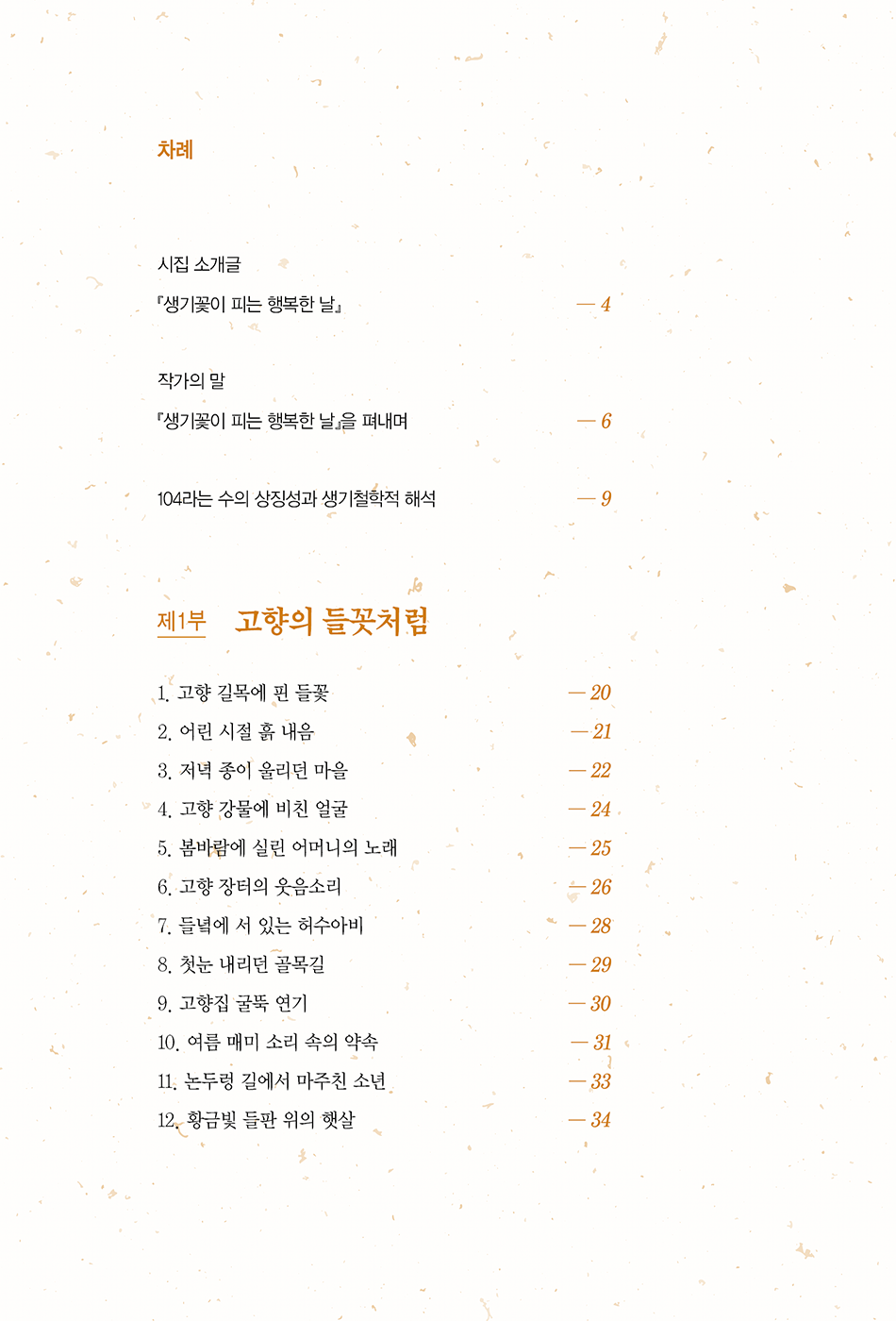 차례

시집 소개글
『생기꽃이 피는 행복한 날』 — 4

작가의 말
『생기꽃이 피는 행복한 날』을 펴내며 — 6

104라는 수의 상징성과 생기철학적 해석 — 9

제1부 고향의 들꽃처럼

1. 고향 길목에 핀 들꽃 — 20
2. 어린 시절 흙 내음 — 21
3. 저녁 종이 울리던 마을 — 22
4. 고향 강물에 비친 얼굴 — 24
5. 봄바람에 실린 어머니의 노래 — 25
6. 고향 장터의 웃음소리 — 26
7. 들녘에 서 있는 허수아비 — 28
8. 첫눈 내리던 골목길 — 29
9. 고향집 굴뚝 연기 — 30
10. 여름 매미 소리 속의 약속 — 31
11. 논두렁 길에서 마주친 소년 — 33
12. 황금빛 들판 위의 햇살 — 34